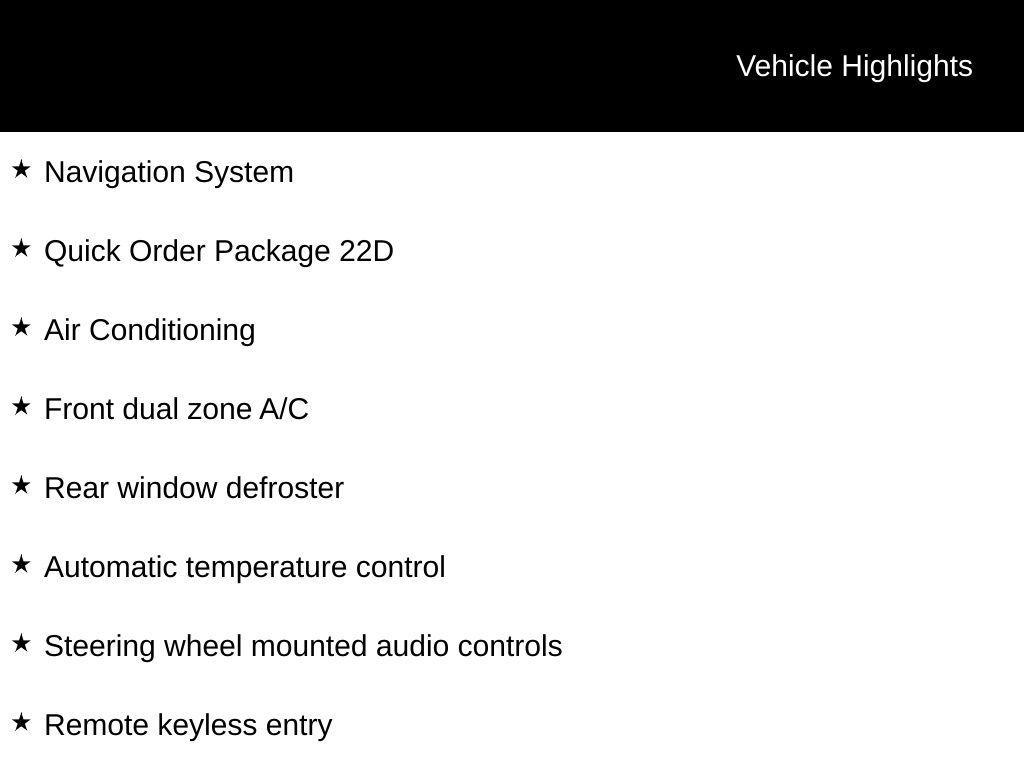 Vehicle Highlights

★ Navigation System

★ Quick Order Package 22D

★ Air Conditioning

★ Front dual zone A/C

★ Rear window defroster

★ Automatic temperature control

★ Steering wheel mounted audio controls

★ Remote keyless entry